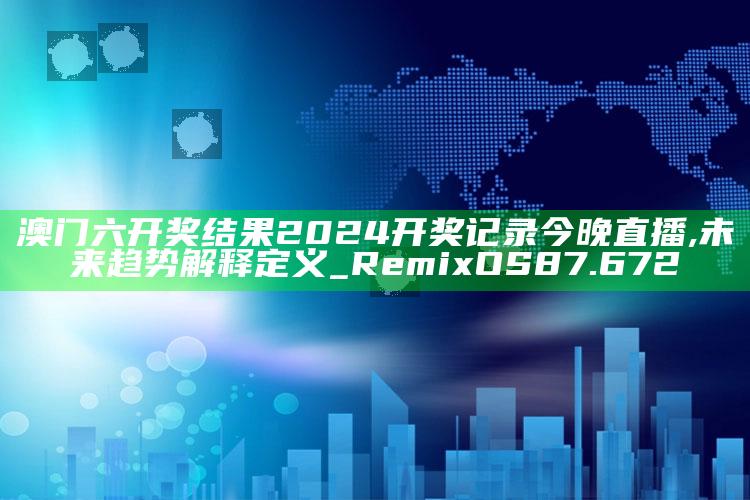 澳门六开奖结果2024开奖记录今晚直播,未来趋势解释定义_RemixOS87.672